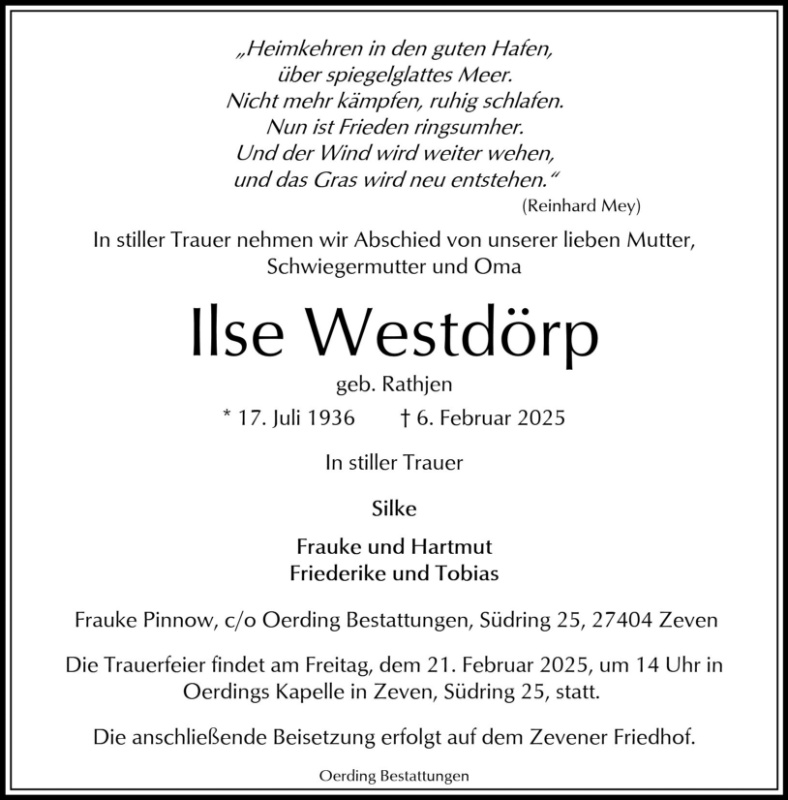 „Heimkehren in den guten Hafen,
über spiegelglattes Meer.
Nicht mehr kämpfen, ruhig schlafen.
Nun ist Frieden ringsumher.
Und der Wind wird weiter wehen,
und das Gras wird neu entstehen.“
(Reinhard Mey)

In stiller Trauer nehmen wir Abschied von unserer lieben Mutter, Schwiegermutter und Oma

Ilse Westdörp

geb. Rathjen

* 17. Juli 1936 † 6. Februar 2025

In stiller Trauer

Silke

Frauke und Hartmut
Friederike und Tobias

Frauke Pinnow, c/o Oerding Bestattungen, Südring 25, 27404 Zeven

Die Trauerfeier findet am Freitag, dem 21. Februar 2025, um 14 Uhr in Oerdings Kapelle in Zeven, Südring 25, statt.

Die anschließende Beisetzung erfolgt auf dem Zevener Friedhof.

Oerding Bestattungen